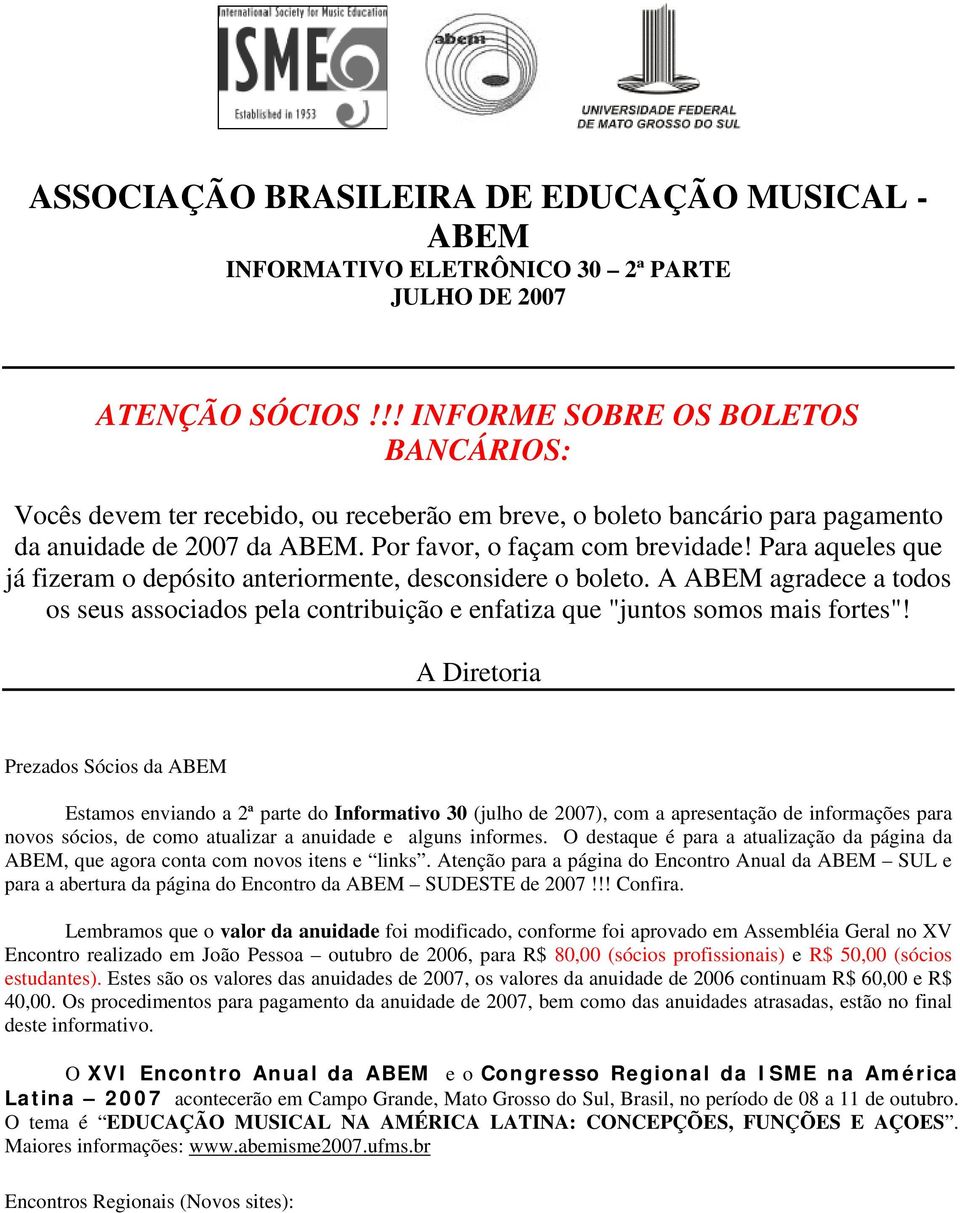 International Society for Music Education
ISME
Established in 1953

abem

UNIVERSIDADE FEDERAL DE MATO GROSSO DO SUL

ASSOCIAÇÃO BRASILEIRA DE EDUCAÇÃO MUSICAL - ABEM
INFORMATIVO ELETRÔNICO 30 – 2ª PARTE
JULHO DE 2007

ATENÇÃO SÓCIOS !!! INFORME SOBRE OS BOLETOS BANCÁRIOS:

Vocês devem ter recebido, ou receberão em breve, o boleto bancário para pagamento da anuidade de 2007 da ABEM. Por favor, o façam com brevidade! Para aqueles que já fizeram o depósito anteriormente, desconsidere o boleto. A ABEM agradece a todos os seus associados pela contribuição e enfatiza que "juntos somos mais fortes"!

A Diretoria

Prezados Sócios da ABEM

Estamos enviando a 2ª parte do Informativo 30 (julho de 2007), com a apresentação de informações para novos sócios, de como atualizar a anuidade e alguns informes. O destaque é para a atualização da página da ABEM, que agora conta com novos itens e “links”. Atenção para a página do Encontro Anual da ABEM – SUL e para a abertura da página do Encontro da ABEM – SUDESTE de 2007 !!! Confira.

Lembramos que o valor da anuidade foi modificado, conforme foi aprovado em Assembléia Geral no XV Encontro realizado em João Pessoa – outubro de 2006, para R$ 80,00 (sócios profissionais) e R$ 50,00 (sócios estudantes). Estes são os valores das anuidades de 2007, os valores da anuidade de 2006 continuam R$ 60,00 e R$ 40,00. Os procedimentos para pagamento da anuidade de 2007, bem como das anuidades atrasadas, estão no final deste informativo.

O XVI Encontro Anual da ABEM e o Congresso Regional da ISME na América Latina – 2007 acontecerão em Campo Grande, Mato Grosso do Sul, Brasil, no período de 08 a 11 de outubro. O tema é “EDUCAÇÃO MUSICAL NA AMÉRICA LATINA: CONCEPÇÕES, FUNÇÕES E AÇOES”. Maiores informações: www.abemisme2007.ufms.br

Encontros Regionais (Novos sites):